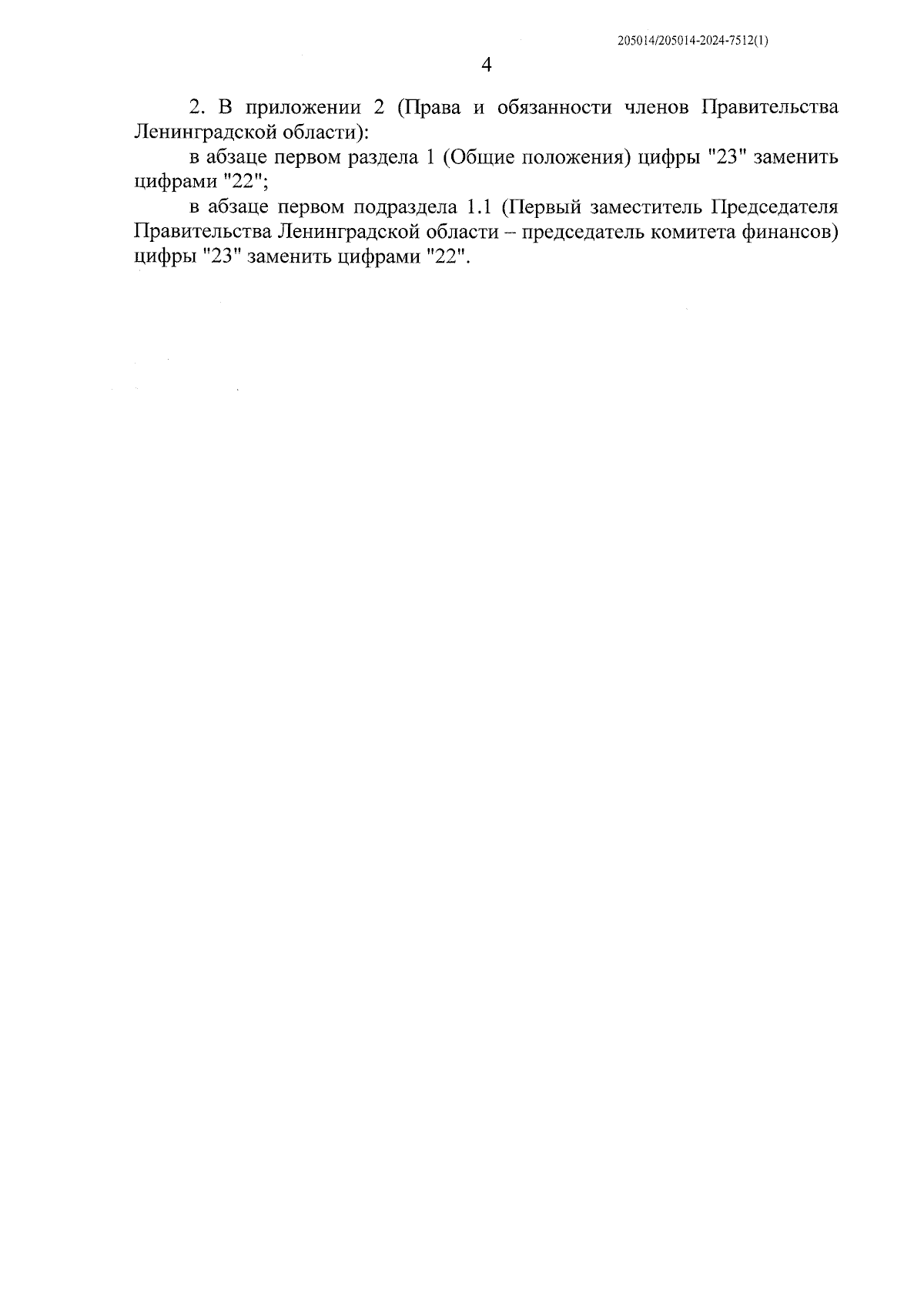 205014/205014-2024-7512(1)

4

2. В приложении 2 (Права и обязанности членов Правительства Ленинградской области):

в абзаце первом раздела 1 (Общие положения) цифры "23" заменить цифрами "22";

в абзаце первом подраздела 1.1 (Первый заместитель Председателя Правительства Ленинградской области – председатель комитета финансов) цифры "23" заменить цифрами "22".